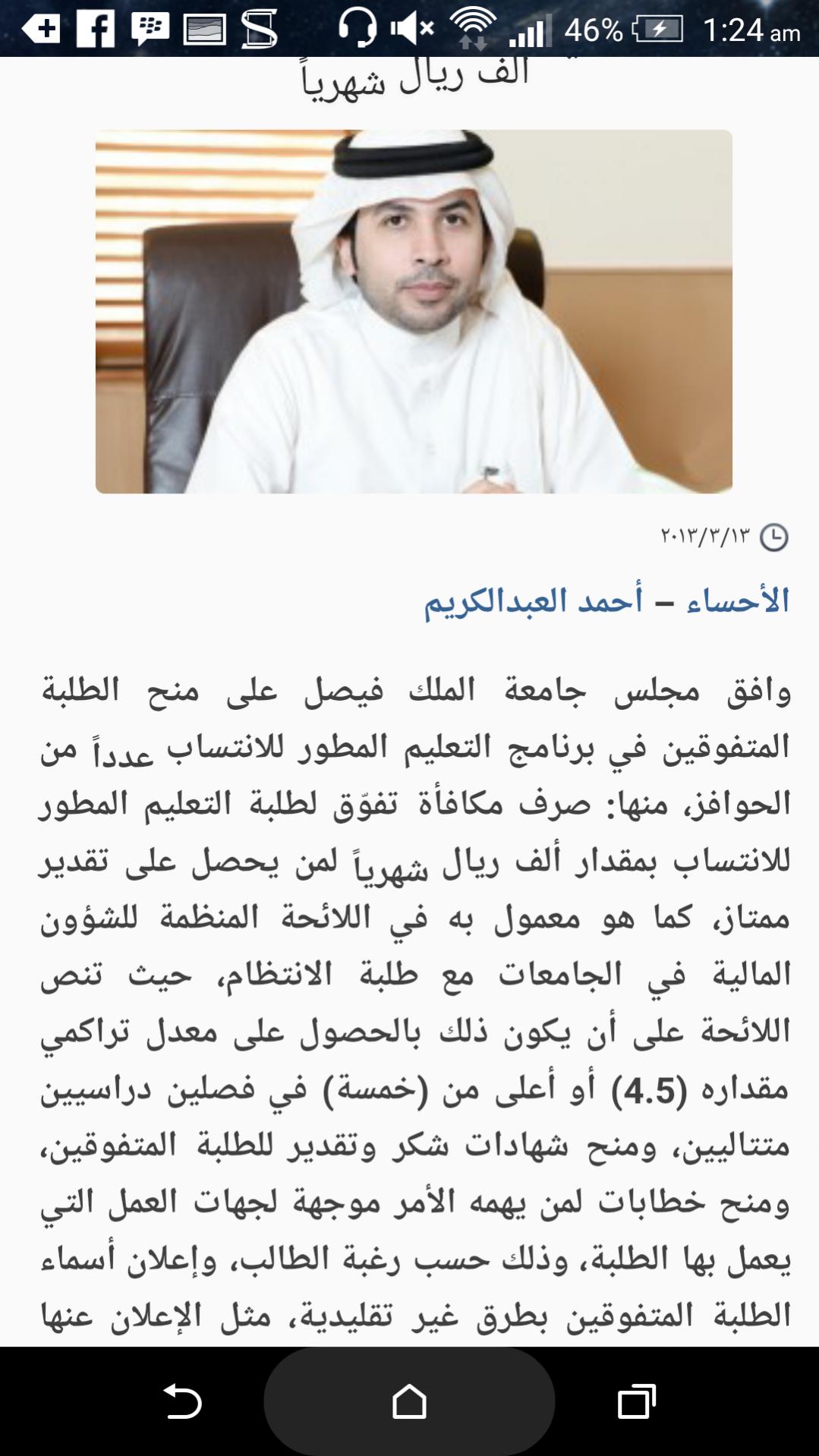 46% 1:24 am

ألف ريال شهرياً

٢٠١٣/٣/١٣

الأحساء – أحمد العبدالكريم

وافق مجلس جامعة الملك فيصل على منح الطلبة المتفوقين في برنامج التعليم المطور للانتساب عدداً من الحوافز، منها: صرف مكافأة تفوّق لطلبة التعليم المطور للانتساب بمقدار ألف ريال شهرياً لمن يحصل على تقدير ممتاز، كما هو معمول به في اللائحة المنظمة للشؤون المالية في الجامعات مع طلبة الانتظام، حيث تنص اللائحة على أن يكون ذلك بالحصول على معدل تراكمي مقداره (4.5) أو أعلى من (خمسة) في فصلين دراسيين متتاليين، ومنح شهادات شكر وتقدير للطلبة المتفوقين، ومنح خطابات لمن يهمه الأمر موجهة لجهات العمل التي يعمل بها الطلبة، وذلك حسب رغبة الطالب، وإعلان أسماء الطلبة المتفوقين بطرق غير تقليدية، مثل الإعلان عنها